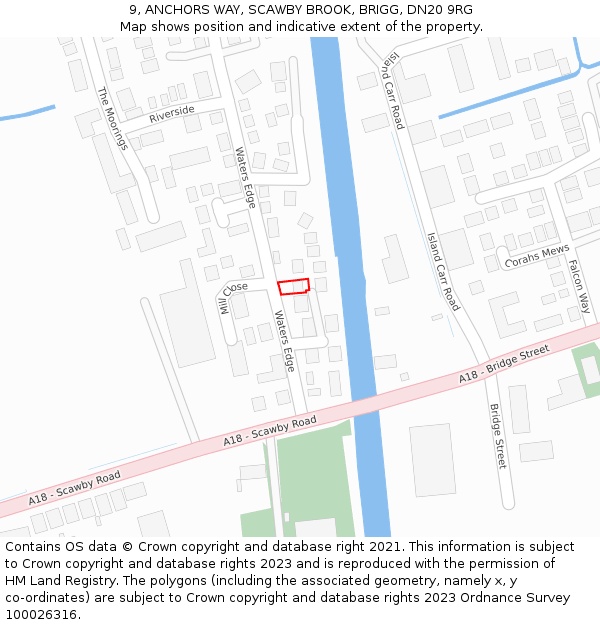 9, ANCHORS WAY, SCAWBY BROOK, BRIGG, DN20 9RG
Map shows position and indicative extent of the property.

The Moorings
Riverside
Waters Edge
Island Carr Road
Island Carr Road
Corahs Mews
Falcon Way
Mill Close
Waters Edge
A18 - Bridge Street
Bridge Street
A18 - Scawby Road
A18 - Scawby Road

Contains OS data © Crown copyright and database right 2021. This information is subject to Crown copyright and database rights 2023 and is reproduced with the permission of HM Land Registry. The polygons (including the associated geometry, namely x, y co-ordinates) are subject to Crown copyright and database rights 2023 Ordnance Survey 100026316.